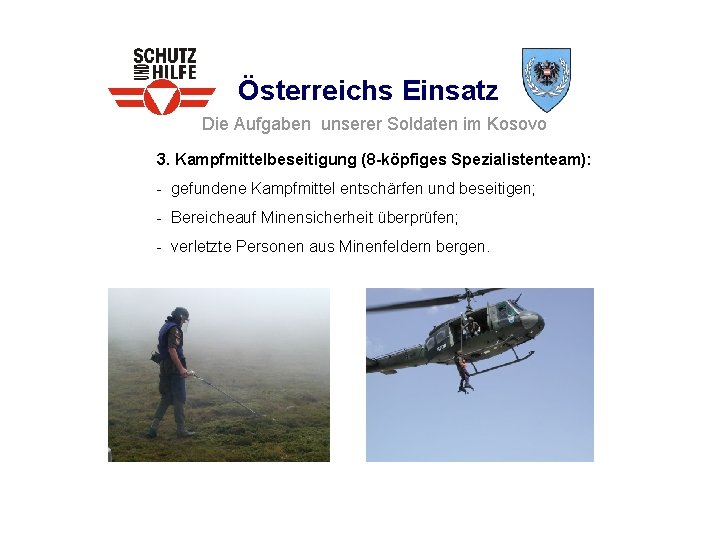 SCHUTZ UND HILFE

Österreichs Einsatz

Die Aufgaben unserer Soldaten im Kosovo

3. Kampfmittelbeseitigung (8-köpfiges Spezialistenteam):

- gefundene Kampfmittel entschärfen und beseitigen;

- Bereicheauf Minensicherheit überprüfen;

- verletzte Personen aus Minenfeldern bergen.